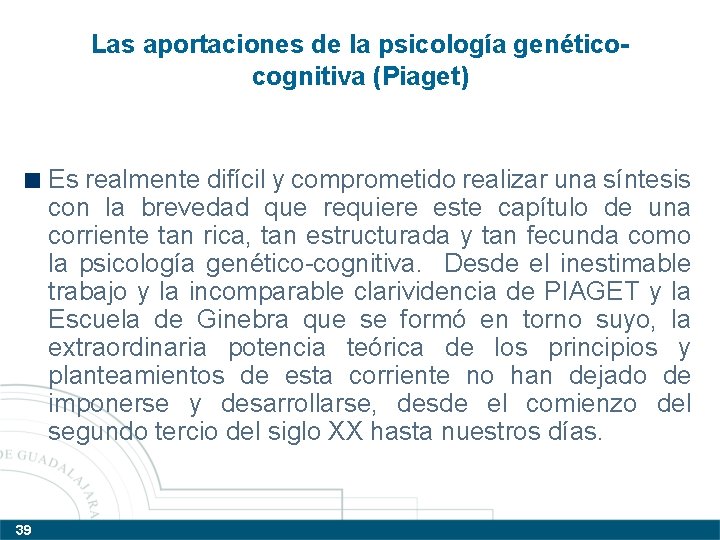 Las aportaciones de la psicología genético-cognitiva (Piaget)

Es realmente difícil y comprometido realizar una síntesis con la brevedad que requiere este capítulo de una corriente tan rica, tan estructurada y tan fecunda como la psicología genético-cognitiva. Desde el inestimable trabajo y la incomparable clarividencia de PIAGET y la Escuela de Ginebra que se formó en torno suyo, la extraordinaria potencia teórica de los principios y planteamientos de esta corriente no han dejado de imponerse y desarrollarse, desde el comienzo del segundo tercio del siglo XX hasta nuestros días.

DE GUADALAJARA

39